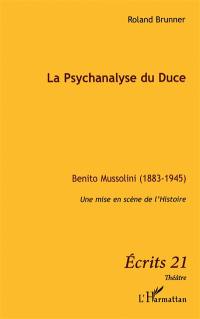 Roland Brunner

La Psychanalyse du Duce

Benito Mussolini (1883-1945)

Une mise en scène de l'Histoire

Écrits 21

Théâtre

L'Harmattan